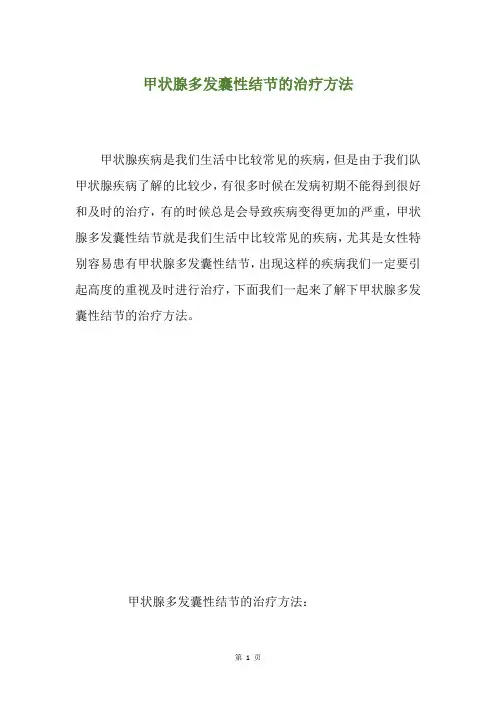 甲状腺多发囊性结节的治疗方法

甲状腺疾病是我们生活中比较常见的疾病，但是由于我们队甲状腺疾病了解的比较少，有很多时候在发病初期不能得到很好和及时的治疗，有的时候总是会导致疾病变得更加的严重，甲状腺多发囊性结节就是我们生活中比较常见的疾病，尤其是女性特别容易患有甲状腺多发囊性结节，出现这样的疾病我们一定要引起高度的重视及时进行治疗，下面我们一起来了解下甲状腺多发囊性结节的治疗方法。

甲状腺多发囊性结节的治疗方法：

第1页